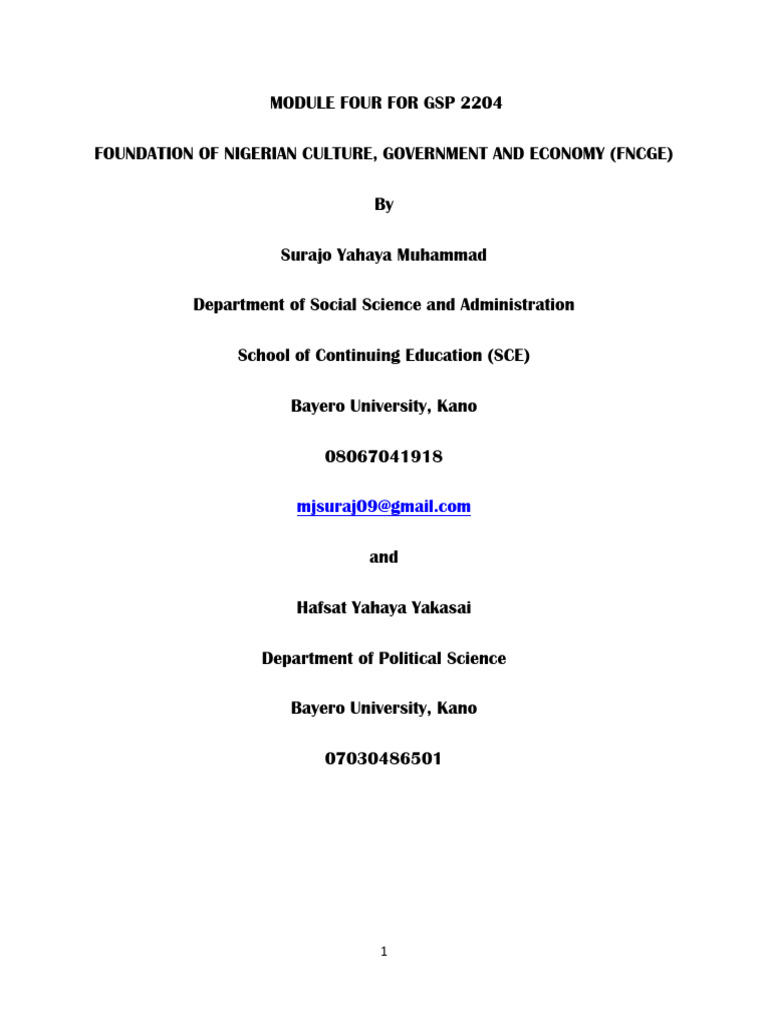 MODULE FOUR FOR GSP 2204

FOUNDATION OF NIGERIAN CULTURE, GOVERNMENT AND ECONOMY (FNCGE)

By

Surajo Yahaya Muhammad

Department of Social Science and Administration

School of Continuing Education (SCE)

Bayero University, Kano

08067041918

mjsuraj09@gmail.com

and

Hafsat Yahaya Yakasai

Department of Political Science

Bayero University, Kano

07030486501

1